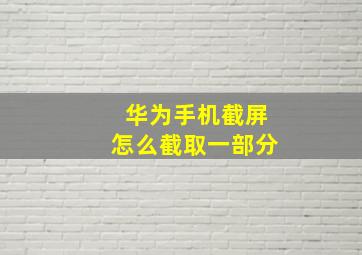 华为手机截屏
怎么截取一部分